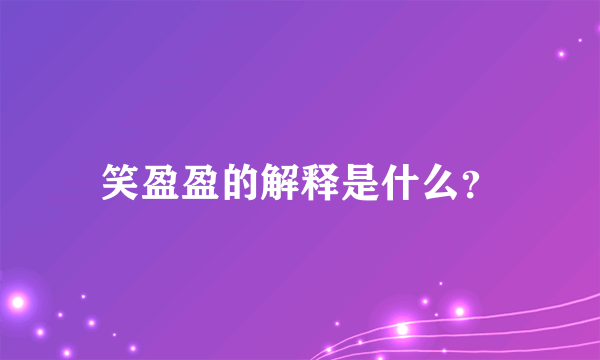 笑盈盈的解释是什么?